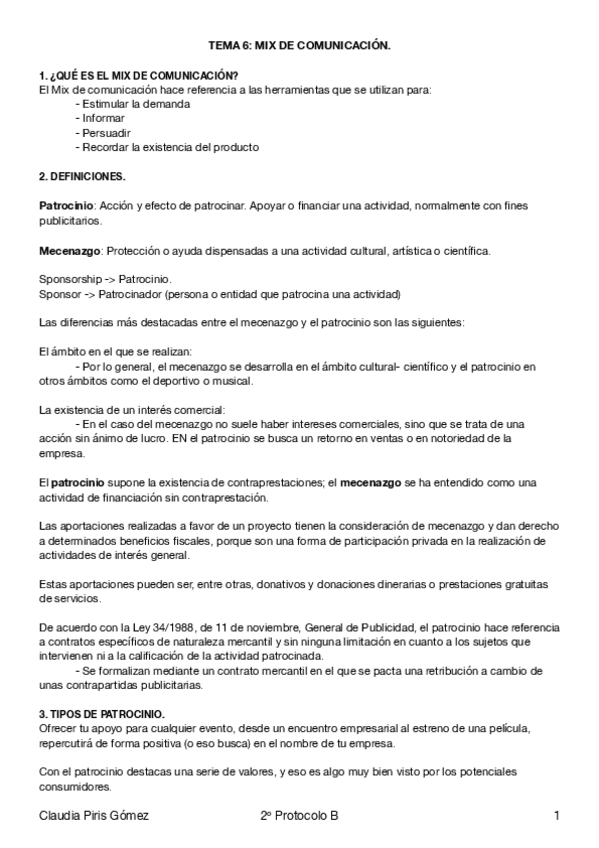 TEMA 6: MIX DE COMUNICACIÓN.

1. ¿QUÉ ES EL MIX DE COMUNICACIÓN?
El Mix de comunicación hace referencia a las herramientas que se utilizan para:
- Estimular la demanda
- Informar
- Persuadir
- Recordar la existencia del producto

2. DEFINICIONES.

Patrocinio: Acción y efecto de patrocinar. Apoyar o financiar una actividad, normalmente con fines publicitarios.

Mecenazgo: Protección o ayuda dispensadas a una actividad cultural, artística o científica.

Sponsorship -> Patrocinio.
Sponsor -> Patrocinador (persona o entidad que patrocina una actividad)

Las diferencias más destacadas entre el mecenazgo y el patrocinio son las siguientes:

El ámbito en el que se realizan:
- Por lo general, el mecenazgo se desarrolla en el ámbito cultural- científico y el patrocinio en otros ámbitos como el deportivo o musical.

La existencia de un interés comercial:
- En el caso del mecenazgo no suele haber intereses comerciales, sino que se trata de una acción sin ánimo de lucro. EN el patrocinio se busca un retorno en ventas o en notoriedad de la empresa.

El patrocinio supone la existencia de contraprestaciones; el mecenazgo se ha entendido como una actividad de financiación sin contraprestación.

Las aportaciones realizadas a favor de un proyecto tienen la consideración de mecenazgo y dan derecho a determinados beneficios fiscales, porque son una forma de participación privada en la realización de actividades de interés general.

Estas aportaciones pueden ser, entre otras, donativos y donaciones dinerarias o prestaciones gratuitas de servicios.

De acuerdo con la Ley 34/1988, de 11 de noviembre, General de Publicidad, el patrocinio hace referencia a contratos específicos de naturaleza mercantil y sin ninguna limitación en cuanto a los sujetos que intervienen ni a la calificación de la actividad patrocinada.
- Se formalizan mediante un contrato mercantil en el que se pacta una retribución a cambio de unas contrapartidas publicitarias.

3. TIPOS DE PATROCINIO.
Ofrecer tu apoyo para cualquier evento, desde un encuentro empresarial al estreno de una película, repercutirá de forma positiva (o eso busca) en el nombre de tu empresa.

Con el patrocinio destacas una serie de valores, y eso es algo muy bien visto por los potenciales consumidores.

Claudia Piris Gómez 2º Protocolo B 1